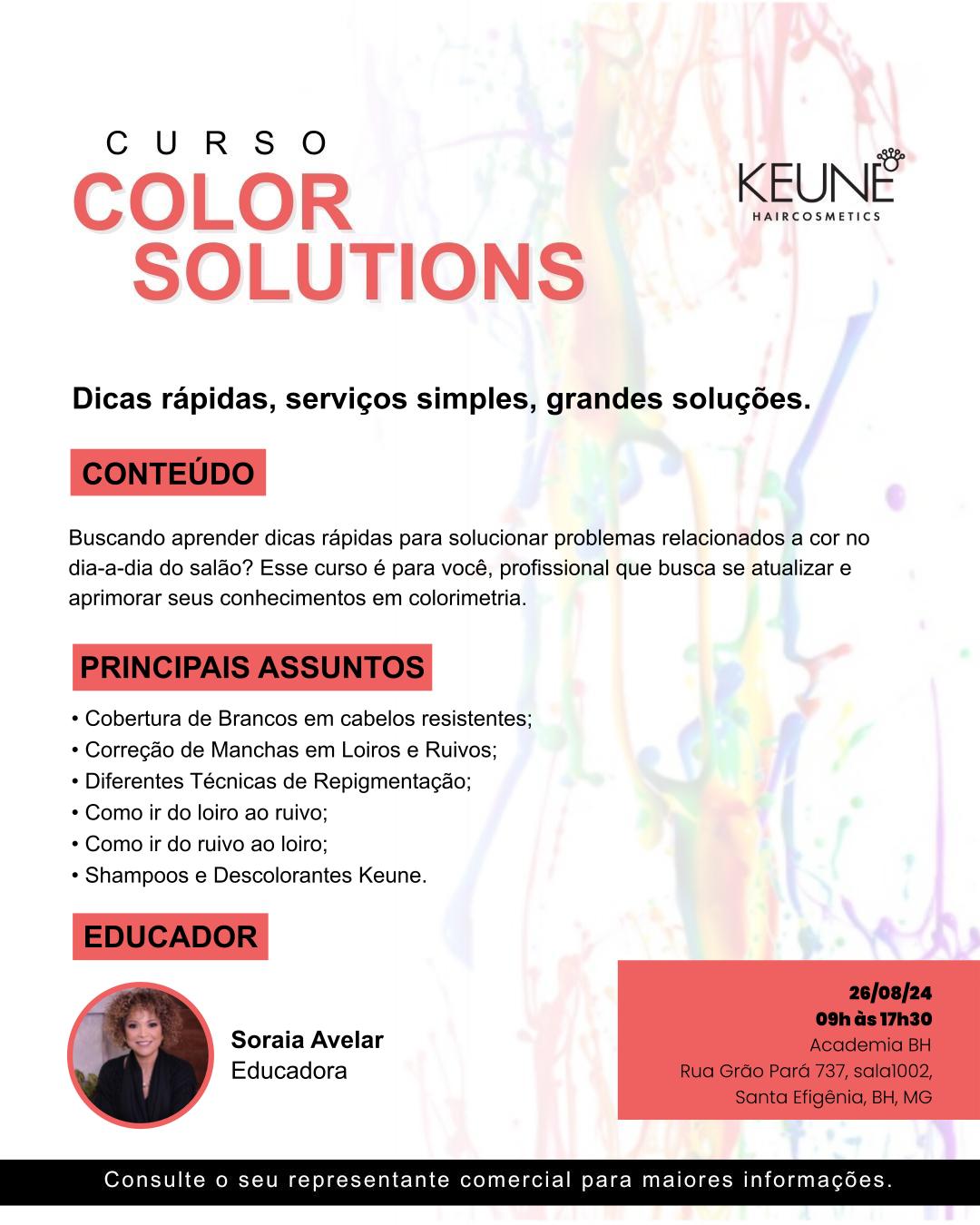 CURSO
COLOR SOLUTIONS

KEUNE
HAIRCOSMETICS

Dicas rápidas, serviços simples, grandes soluções.

CONTEÚDO

Buscando aprender dicas rápidas para solucionar problemas relacionados a cor no dia-a-dia do salão? Esse curso é para você, profissional que busca se atualizar e aprimorar seus conhecimentos em colorimetria.

PRINCIPAIS ASSUNTOS

• Cobertura de Brancos em cabelos resistentes;
• Correção de Manchas em Loiros e Ruivos;
• Diferentes Técnicas de Repigmentação;
• Como ir do loiro ao ruivo;
• Como ir do ruivo ao loiro;
• Shampoos e Descolorantes Keune.

EDUCADOR

Soraia Avelar
Educadora

26/08/24
09h às 17h30
Academia BH
Rua Grão Pará 737, sala1002,
Santa Efigênia, BH, MG

Consulte o seu representante comercial para maiores informações.